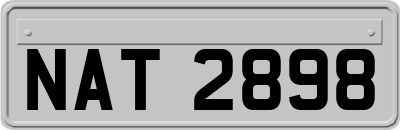 NAT 2898